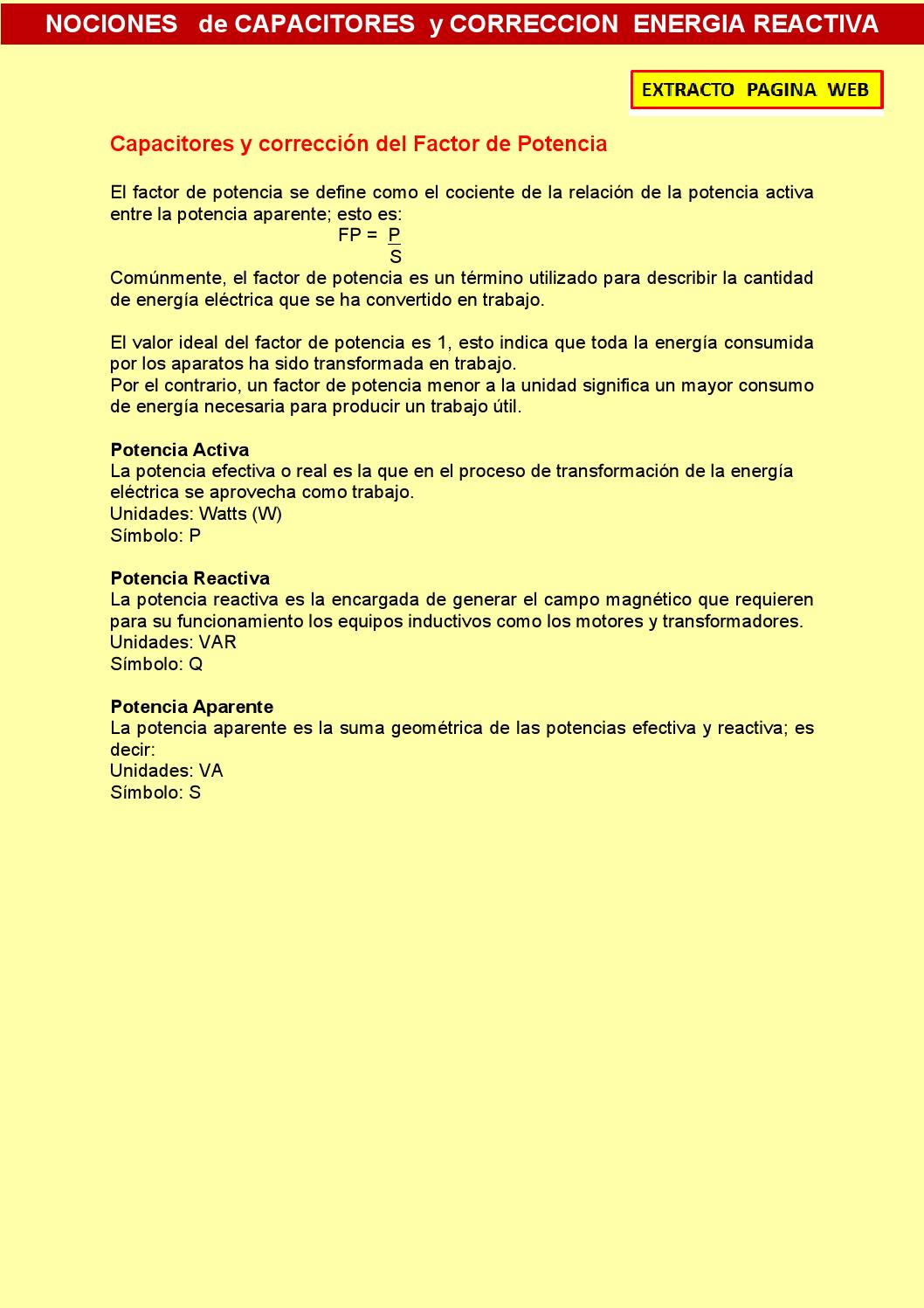 NOCIONES de CAPACITORES y CORRECCION ENERGIA REACTIVA

EXTRACTO PAGINA WEB

Capacitores y corrección del Factor de Potencia

El factor de potencia se define como el cociente de la relación de la potencia activa entre la potencia aparente; esto es:

$FP = \frac{P}{S}$

Comúnmente, el factor de potencia es un término utilizado para describir la cantidad de energía eléctrica que se ha convertido en trabajo.

El valor ideal del factor de potencia es 1, esto indica que toda la energía consumida por los aparatos ha sido transformada en trabajo.
Por el contrario, un factor de potencia menor a la unidad significa un mayor consumo de energía necesaria para producir un trabajo útil.

Potencia Activa
La potencia efectiva o real es la que en el proceso de transformación de la energía eléctrica se aprovecha como trabajo.
Unidades: Watts (W)
Símbolo: P

Potencia Reactiva
La potencia reactiva es la encargada de generar el campo magnético que requieren para su funcionamiento los equipos inductivos como los motores y transformadores.
Unidades: VAR
Símbolo: Q

Potencia Aparente
La potencia aparente es la suma geométrica de las potencias efectiva y reactiva; es decir:
Unidades: VA
Símbolo: S